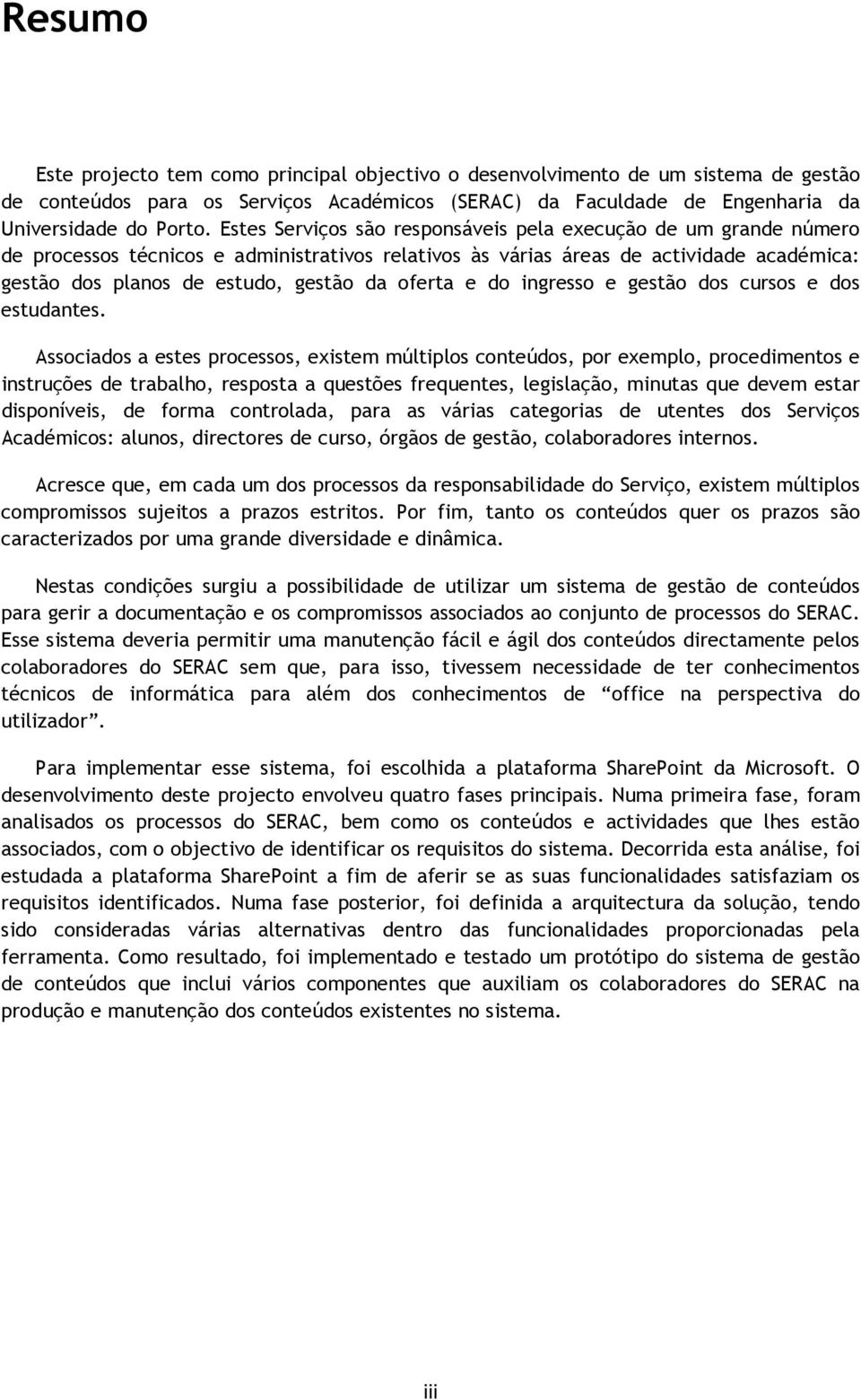 Resumo

Este projecto tem como principal objectivo o desenvolvimento de um sistema de gestão de conteúdos para os Serviços Académicos (SERAC) da Faculdade de Engenharia da Universidade do Porto. Estes Serviços são responsáveis pela execução de um grande número de processos técnicos e administrativos relativos às várias áreas de actividade académica: gestão dos planos de estudo, gestão da oferta e do ingresso e gestão dos cursos e dos estudantes.

Associados a estes processos, existem múltiplos conteúdos, por exemplo, procedimentos e instruções de trabalho, resposta a questões frequentes, legislação, minutas que devem estar disponíveis, de forma controlada, para as várias categorias de utentes dos Serviços Académicos: alunos, directores de curso, órgãos de gestão, colaboradores internos.

Acresce que, em cada um dos processos da responsabilidade do Serviço, existem múltiplos compromissos sujeitos a prazos estritos. Por fim, tanto os conteúdos quer os prazos são caracterizados por uma grande diversidade e dinâmica.

Nestas condições surgiu a possibilidade de utilizar um sistema de gestão de conteúdos para gerir a documentação e os compromissos associados ao conjunto de processos do SERAC. Esse sistema deveria permitir uma manutenção fácil e ágil dos conteúdos directamente pelos colaboradores do SERAC sem que, para isso, tivessem necessidade de ter conhecimentos técnicos de informática para além dos conhecimentos de “office na perspectiva do utilizador”.

Para implementar esse sistema, foi escolhida a plataforma SharePoint da Microsoft. O desenvolvimento deste projecto envolveu quatro fases principais. Numa primeira fase, foram analisados os processos do SERAC, bem como os conteúdos e actividades que lhes estão associados, com o objectivo de identificar os requisitos do sistema. Decorrida esta análise, foi estudada a plataforma SharePoint a fim de aferir se as suas funcionalidades satisfaziam os requisitos identificados. Numa fase posterior, foi definida a arquitectura da solução, tendo sido consideradas várias alternativas dentro das funcionalidades proporcionadas pela ferramenta. Como resultado, foi implementado e testado um protótipo do sistema de gestão de conteúdos que inclui vários componentes que auxiliam os colaboradores do SERAC na produção e manutenção dos conteúdos existentes no sistema.

iii